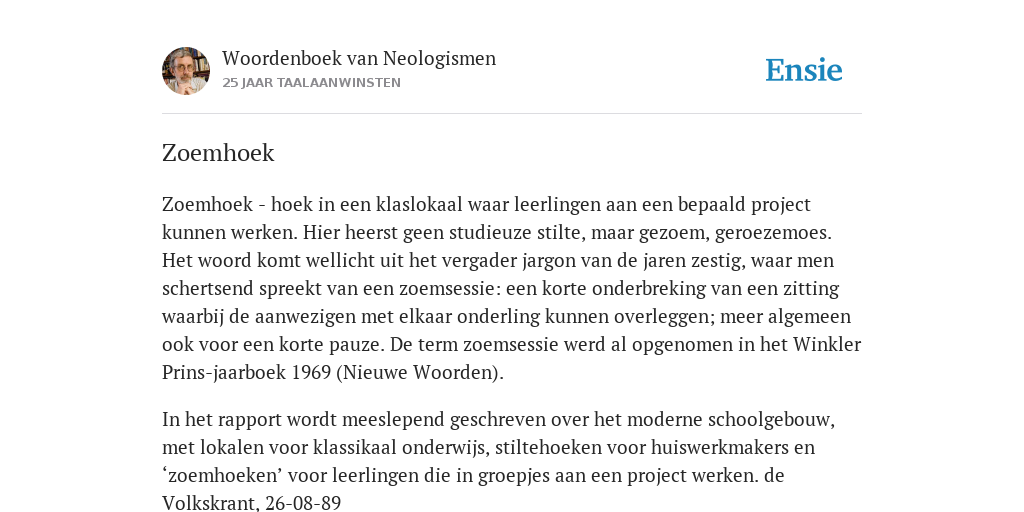 Woordenboek van Neologismen
25 JAAR TAALAANWINSTEN

Ensie

Zoemhoek

Zoemhoek - hoek in een klaslokaal waar leerlingen aan een bepaald project kunnen werken. Hier heerst geen studieuze stilte, maar gezoem, geroezemoes. Het woord komt wellicht uit het vergader jargon van de jaren zestig, waar men schertsend spreekt van een zoemsessie: een korte onderbreking van een zitting waarbij de aanwezigen met elkaar onderling kunnen overleggen; meer algemeen ook voor een korte pauze. De term zoemsessie werd al opgenomen in het Winkler Prins-jaarboek 1969 (Nieuwe Woorden).

In het rapport wordt meeslepend geschreven over het moderne schoolgebouw, met lokalen voor klassikaal onderwijs, stiltehoeken voor huiswerkmakers en ‘zoemhoeken’ voor leerlingen die in groepjes aan een project werken. de Volkskrant, 26-08-89